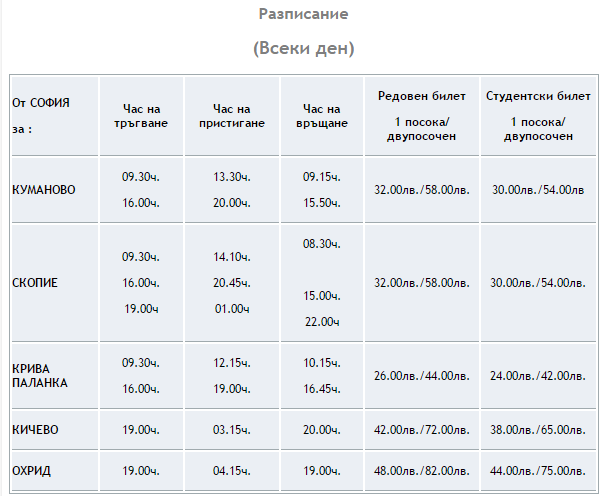 Разписание

(Всеки ден)

| От СОФИЯ за : | Час на тръгване | Час на пристигане | Час на връщане | Редовен билет 1 посока/ двупосочен | Студентски билет 1 посока/ двупосочен |
|---|---|---|---|---|---|
| КУМАНОВО | 09.30ч. 16.00ч. | 13.30ч. 20.00ч. | 09.15ч. 15.50ч. | 32.00лв./58.00лв. | 30.00лв./54.00лв |
| СКОПИЕ | 09.30ч. 16.00ч. 19.00ч | 14.10ч. 20.45ч. 01.00ч | 08.30ч. 15.00ч. 22.00ч | 32.00лв./58.00лв. | 30.00лв./54.00лв. |
| КРИВА ПАЛАНКА | 09.30ч. 16.00ч. | 12.15ч. 19.00ч. | 10.15ч. 16.45ч. | 26.00лв./44.00лв. | 24.00лв./42.00лв. |
| КИЧЕВО | 19.00ч. | 03.15ч. | 20.00ч. | 42.00лв./72.00лв. | 38.00лв./65.00лв. |
| ОХРИД | 19.00ч. | 04.15ч. | 19.00ч. | 48.00лв./82.00лв. | 44.00лв./75.00лв. |